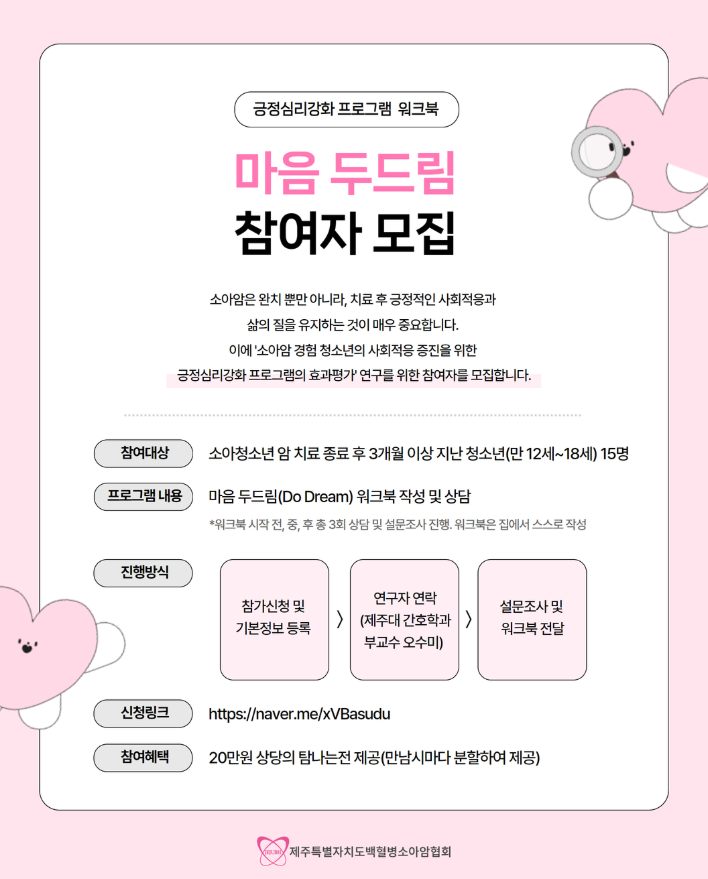 긍정심리강화 프로그램 워크북

마음 두드림
참여자 모집

소아암은 완치 뿐만 아니라, 치료 후 긍정적인 사회적응과 삶의 질을 유지하는 것이 매우 중요합니다. 이에 '소아암 경험 청소년의 사회적응 증진을 위한 긍정심리강화 프로그램의 효과평가' 연구를 위한 참여자를 모집합니다.

참여대상 소아청소년 암 치료 종료 후 3개월 이상 지난 청소년(만 12세~18세) 15명

프로그램 내용 마음 두드림(Do Dream) 워크북 작성 및 상담
*워크북 시작 전, 중, 후 총 3회 상담 및 설문조사 진행. 워크북은 집에서 스스로 작성

진행방식
참가신청 및 기본정보 등록 〉 연구자 연락 (제주대 간호학과 부교수 오수미) 〉 설문조사 및 워크북 전달

신청링크 https://naver.me/xVBasudu

참여혜택 20만원 상당의 탐나는전 제공(만남시마다 분할하여 제공)

제주특별자치도백혈병소아암협회